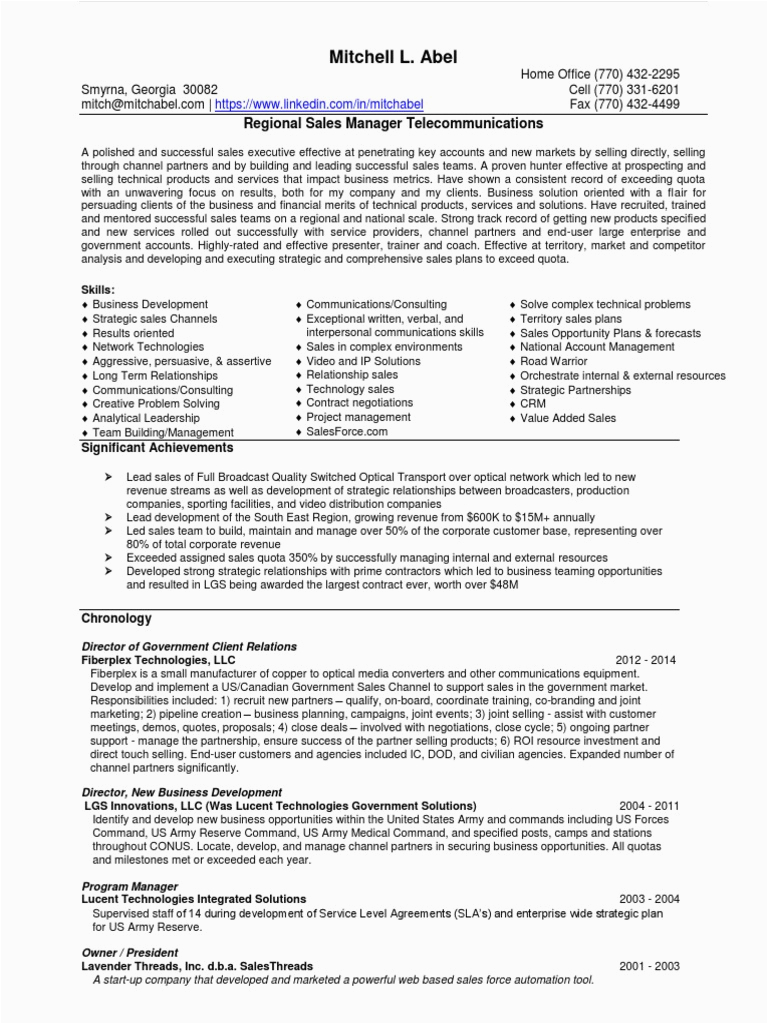 Mitchell L. Abel

Smyrna, Georgia 30082
mitch@mitchabel.com | https://www.linkedin.com/in/mitchabel

Home Office (770) 432-2295
Cell (770) 331-6201
Fax (770) 432-4499

Regional Sales Manager Telecommunications

A polished and successful sales executive effective at penetrating key accounts and new markets by selling directly, selling through channel partners and by building and leading successful sales teams. A proven hunter effective at prospecting and selling technical products and services that impact business metrics. Have shown a consistent record of exceeding quota with an unwavering focus on results, both for my company and my clients. Business solution oriented with a flair for persuading clients of the business and financial merits of technical products, services and solutions. Have recruited, trained and mentored successful sales teams on a regional and national scale. Strong track record of getting new products specified and new services rolled out successfully with service providers, channel partners and end-user large enterprise and government accounts. Highly-rated and effective presenter, trainer and coach. Effective at territory, market and competitor analysis and developing and executing strategic and comprehensive sales plans to exceed quota.

Skills:
♦ Business Development
♦ Strategic sales Channels
♦ Results oriented
♦ Network Technologies
♦ Aggressive, persuasive, & assertive
♦ Long Term Relationships
♦ Communications/Consulting
♦ Creative Problem Solving
♦ Analytical Leadership
♦ Team Building/Management

♦ Communications/Consulting
♦ Exceptional written, verbal, and interpersonal communications skills
♦ Sales in complex environments
♦ Video and IP Solutions
♦ Relationship sales
♦ Technology sales
♦ Contract negotiations
♦ Project management
♦ SalesForce.com

♦ Solve complex technical problems
♦ Territory sales plans
♦ Sales Opportunity Plans & forecasts
♦ National Account Management
♦ Road Warrior
♦ Orchestrate internal & external resources
♦ Strategic Partnerships
♦ CRM
♦ Value Added Sales

Significant Achievements

➤ Lead sales of Full Broadcast Quality Switched Optical Transport over optical network which led to new revenue streams as well as development of strategic relationships between broadcasters, production companies, sporting facilities, and video distribution companies
➤ Lead development of the South East Region, growing revenue from $600K to $15M+ annually
➤ Led sales team to build, maintain and manage over 50% of the corporate customer base, representing over 80% of total corporate revenue
➤ Exceeded assigned sales quota 350% by successfully managing internal and external resources
➤ Developed strong strategic relationships with prime contractors which led to business teaming opportunities and resulted in LGS being awarded the largest contract ever, worth over $48M

Chronology

Director of Government Client Relations
Fiberplex Technologies, LLC 2012 - 2014
Fiberplex is a small manufacturer of copper to optical media converters and other communications equipment. Develop and implement a US/Canadian Government Sales Channel to support sales in the government market. Responsibilities included: 1) recruit new partners – qualify, on-board, coordinate training, co-branding and joint marketing; 2) pipeline creation – business planning, campaigns, joint events; 3) joint selling - assist with customer meetings, demos, quotes, proposals; 4) close deals – involved with negotiations, close cycle; 5) ongoing partner support - manage the partnership, ensure success of the partner selling products; 6) ROI resource investment and direct touch selling. End-user customers and agencies included IC, DOD, and civilian agencies. Expanded number of channel partners significantly.

Director, New Business Development
LGS Innovations, LLC (Was Lucent Technologies Government Solutions) 2004 - 2011
Identify and develop new business opportunities within the United States Army and commands including US Forces Command, US Army Reserve Command, US Army Medical Command, and specified posts, camps and stations throughout CONUS. Locate, develop, and manage channel partners in securing business opportunities. All quotas and milestones met or exceeded each year.

Program Manager
Lucent Technologies Integrated Solutions 2003 - 2004
Supervised staff of 14 during development of Service Level Agreements (SLA's) and enterprise wide strategic plan for US Army Reserve.

Owner / President
Lavender Threads, Inc. d.b.a. SalesThreads 2001 - 2003
A start-up company that developed and marketed a powerful web based sales force automation tool.